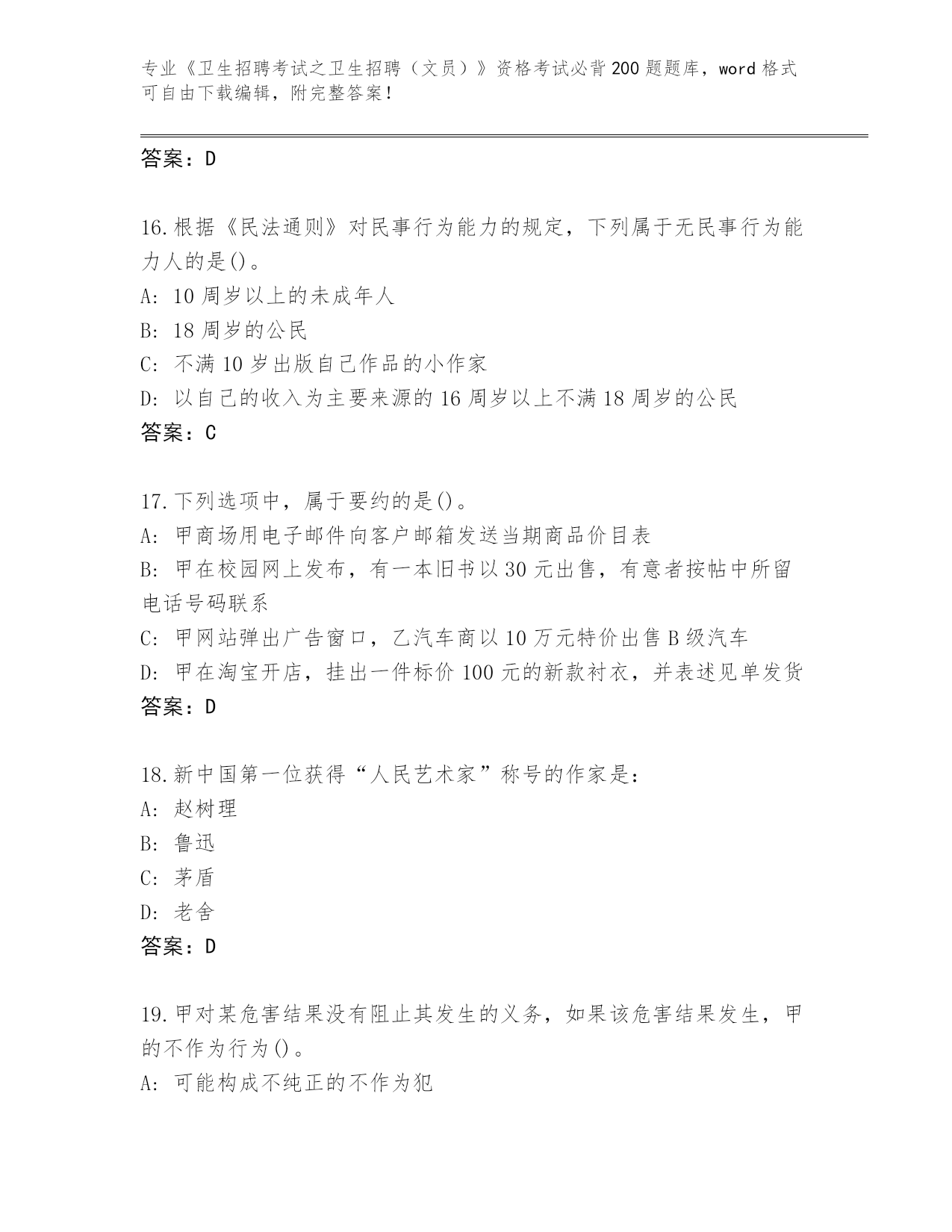 专业《卫生招聘考试之卫生招聘（文员）》资格考试必背200题题库，word格式可自由下载编辑，附完整答案！

答案：D

16.根据《民法通则》对民事行为能力的规定，下列属于无民事行为能力人的是()。
A: 10周岁以上的未成年人
B: 18周岁的公民
C: 不满10岁出版自己作品的小作家
D: 以自己的收入为主要来源的16周岁以上不满18周岁的公民
答案：C

17.下列选项中，属于要约的是()。
A: 甲商场用电子邮件向客户邮箱发送当期商品价目表
B: 甲在校园网上发布，有一本旧书以30元出售，有意者按帖中所留电话号码联系
C: 甲网站弹出广告窗口，乙汽车商以10万元特价出售B级汽车
D: 甲在淘宝开店，挂出一件标价100元的新款衬衣，并表述见单发货
答案：D

18.新中国第一位获得“人民艺术家”称号的作家是:
A: 赵树理
B: 鲁迅
C: 茅盾
D: 老舍
答案：D

19.甲对某危害结果没有阻止其发生的义务，如果该危害结果发生，甲的不作为行为()。
A: 可能构成不纯正的不作为犯